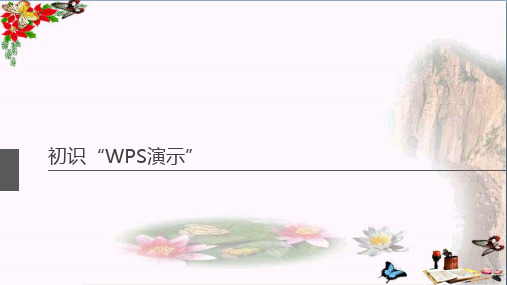 初识“WPS演示”